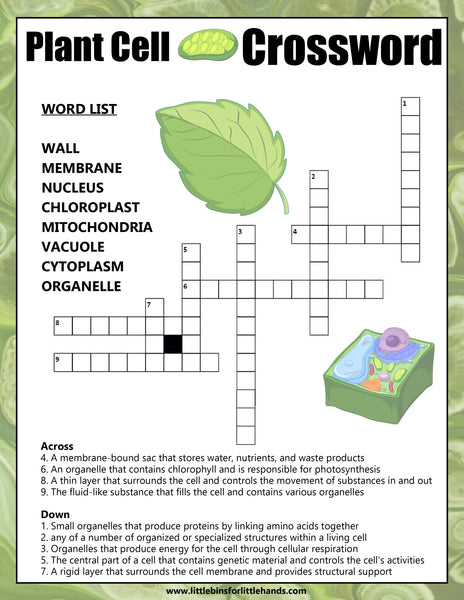 Plant Cell Crossword

WORD LIST

WALL
MEMBRANE
NUCLEUS
CHLOROPLAST
MITOCHONDRIA
VACUOLE
CYTOPLASM
ORGANELLE

1
2
3
4
5
6
7
8
9

Across
4. A membrane-bound sac that stores water, nutrients, and waste products
6. An organelle that contains chlorophyll and is responsible for photosynthesis
8. A thin layer that surrounds the cell and controls the movement of substances in and out
9. The fluid-like substance that fills the cell and contains various organelles

Down
1. Small organelles that produce proteins by linking amino acids together
2. any of a number of organized or specialized structures within a living cell
3. Organelles that produce energy for the cell through cellular respiration
5. The central part of a cell that contains genetic material and controls the cell's activities
7. A rigid layer that surrounds the cell membrane and provides structural support

www.littlebinsforlittlehands.com